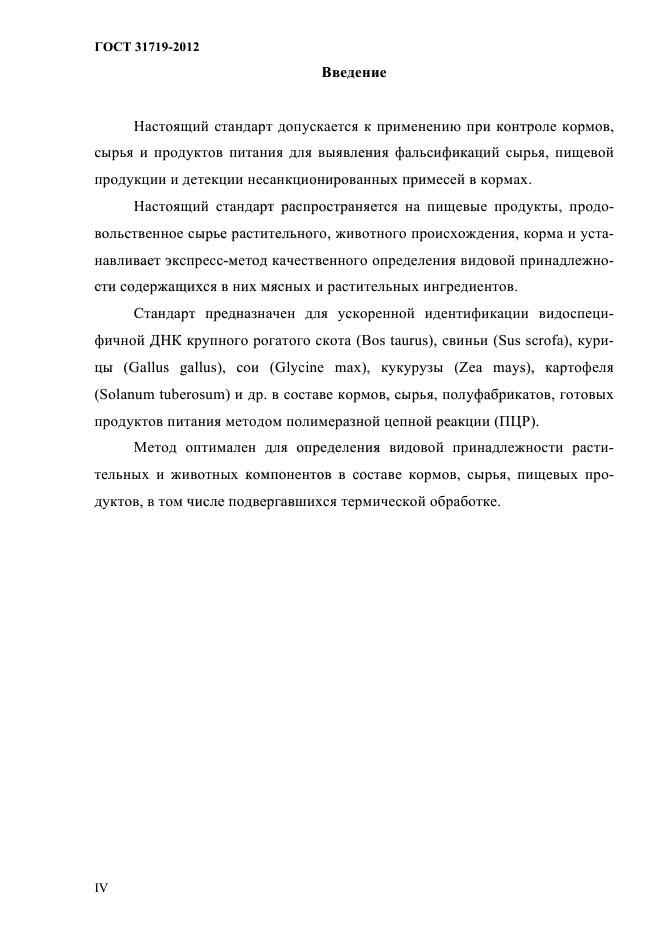 ГОСТ 31719-2012

Введение

Настоящий стандарт допускается к применению при контроле кормов, сырья и продуктов питания для выявления фальсификаций сырья, пищевой продукции и детекции несанкционированных примесей в кормах.

Настоящий стандарт распространяется на пищевые продукты, продовольственное сырье растительного, животного происхождения, корма и устанавливает экспресс-метод качественного определения видовой принадлежности содержащихся в них мясных и растительных ингредиентов.

Стандарт предназначен для ускоренной идентификации видоспецифичной ДНК крупного рогатого скота (Bos taurus), свиньи (Sus scrofa), курицы (Gallus gallus), сои (Glycine max), кукурузы (Zea mays), картофеля (Solanum tuberosum) и др. в составе кормов, сырья, полуфабрикатов, готовых продуктов питания методом полимеразной цепной реакции (ПЦР).

Метод оптимален для определения видовой принадлежности растительных и животных компонентов в составе кормов, сырья, пищевых продуктов, в том числе подвергавшихся термической обработке.

IV